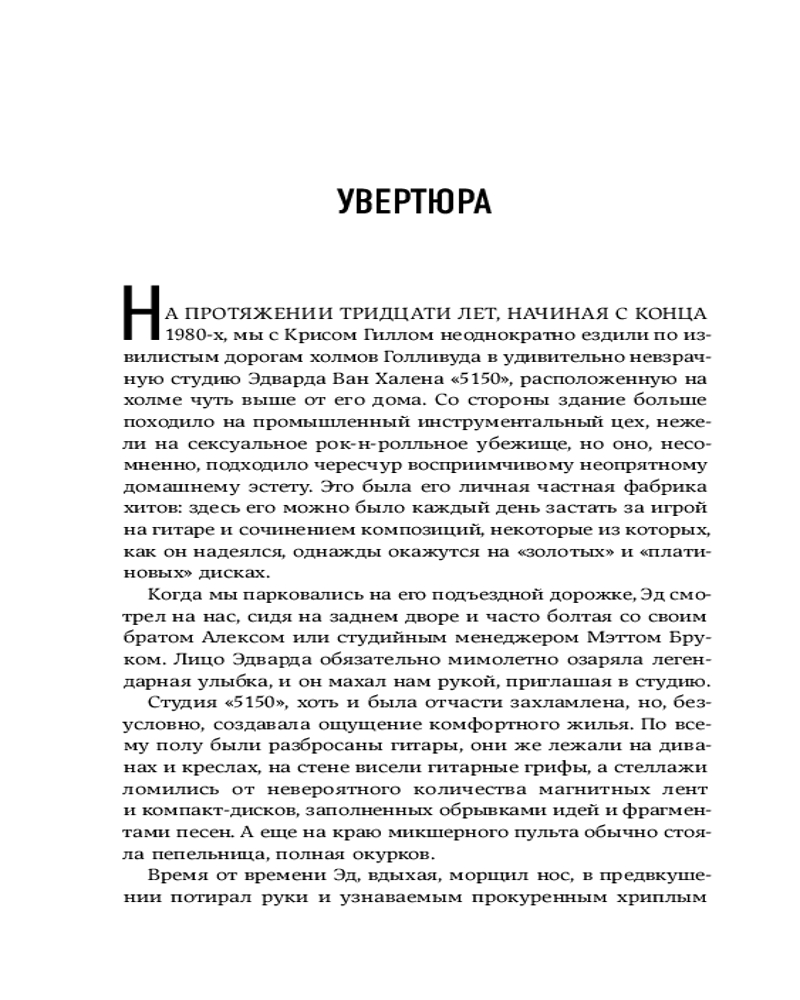 УВЕРТЮРА

НА ПРОТЯЖЕНИИ ТРИДЦАТИ ЛЕТ, НАЧИНАЯ С КОНЦА 1980-х, мы с Крисом Гиллом неоднократно ездили по извилистым дорогам холмов Голливуда в удивительно невзрачную студию Эдварда Ван Халена «5150», расположенную на холме чуть выше от его дома. Со стороны здание больше походило на промышленный инструментальный цех, нежели на сексуальное рок-н-ролльное убежище, но оно, несомненно, подходило чересчур восприимчивому неопрятному домашнему эстету. Это была его личная частная фабрика хитов: здесь его можно было каждый день застать за игрой на гитаре и сочинением композиций, некоторые из которых, как он надеялся, однажды окажутся на «золотых» и «платиновых» дисках.

Когда мы парковались на его подъездной дорожке, Эд смотрел на нас, сидя на заднем дворе и часто болтая со своим братом Алексом или студийным менеджером Мэттом Бруком. Лицо Эдварда обязательно мимолетно озаряла легендарная улыбка, и он махал нам рукой, приглашая в студию.

Студия «5150», хоть и была отчасти захламлена, но, безусловно, создавала ощущение комфортного жилья. По всему полу были разбросаны гитары, они же лежали на диванах и креслах, на стене висели гитарные грифы, а стеллажи ломились от невероятного количества магнитных лент и компакт-дисков, заполненных обрывками идей и фрагментами песен. А еще на краю микшерного пульта обычно стояла пепельница, полная окурков.

Время от времени Эд, вдыхая, морщил нос, в предвкушении потирал руки и узнаваемым прокуренным хриплым